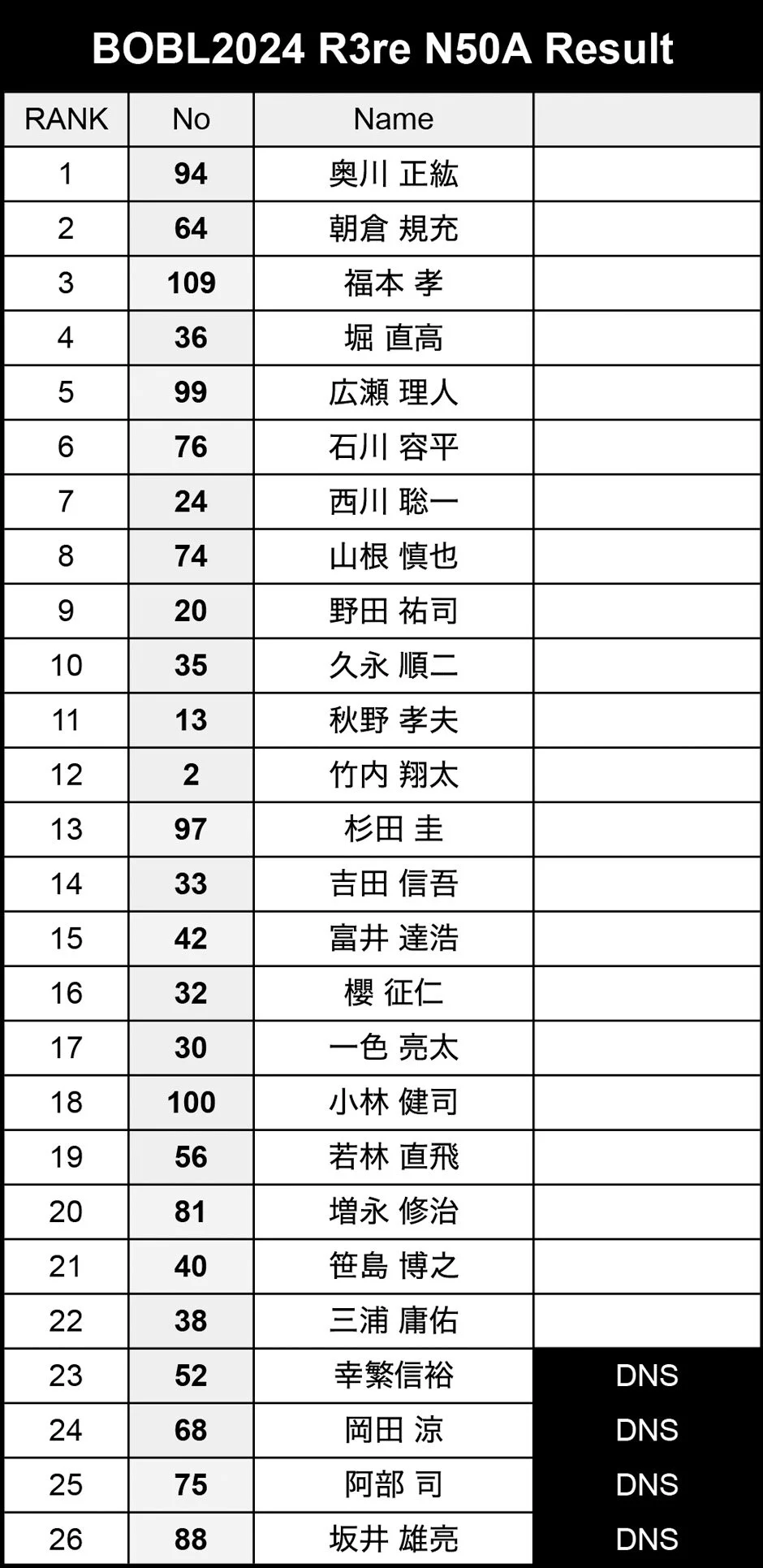 BOBL2024 R3re N50A Result

| RANK | No | Name | |
|---|---|---|---|
| 1 | 94 | 奥川 正紘 | |
| 2 | 64 | 朝倉 規充 | |
| 3 | 109 | 福本 孝 | |
| 4 | 36 | 堀 直高 | |
| 5 | 99 | 広瀬 理人 | |
| 6 | 76 | 石川 容平 | |
| 7 | 24 | 西川 聡一 | |
| 8 | 74 | 山根 慎也 | |
| 9 | 20 | 野田 祐司 | |
| 10 | 35 | 久永 順二 | |
| 11 | 13 | 秋野 孝夫 | |
| 12 | 2 | 竹内 翔太 | |
| 13 | 97 | 杉田 圭 | |
| 14 | 33 | 吉田 信吾 | |
| 15 | 42 | 富井 達浩 | |
| 16 | 32 | 櫻 征仁 | |
| 17 | 30 | 一色 亮太 | |
| 18 | 100 | 小林 健司 | |
| 19 | 56 | 若林 直飛 | |
| 20 | 81 | 増永 修治 | |
| 21 | 40 | 笹島 博之 | |
| 22 | 38 | 三浦 庸佑 | |
| 23 | 52 | 幸繁信裕 | DNS |
| 24 | 68 | 岡田 涼 | DNS |
| 25 | 75 | 阿部 司 | DNS |
| 26 | 88 | 坂井 雄亮 | DNS |